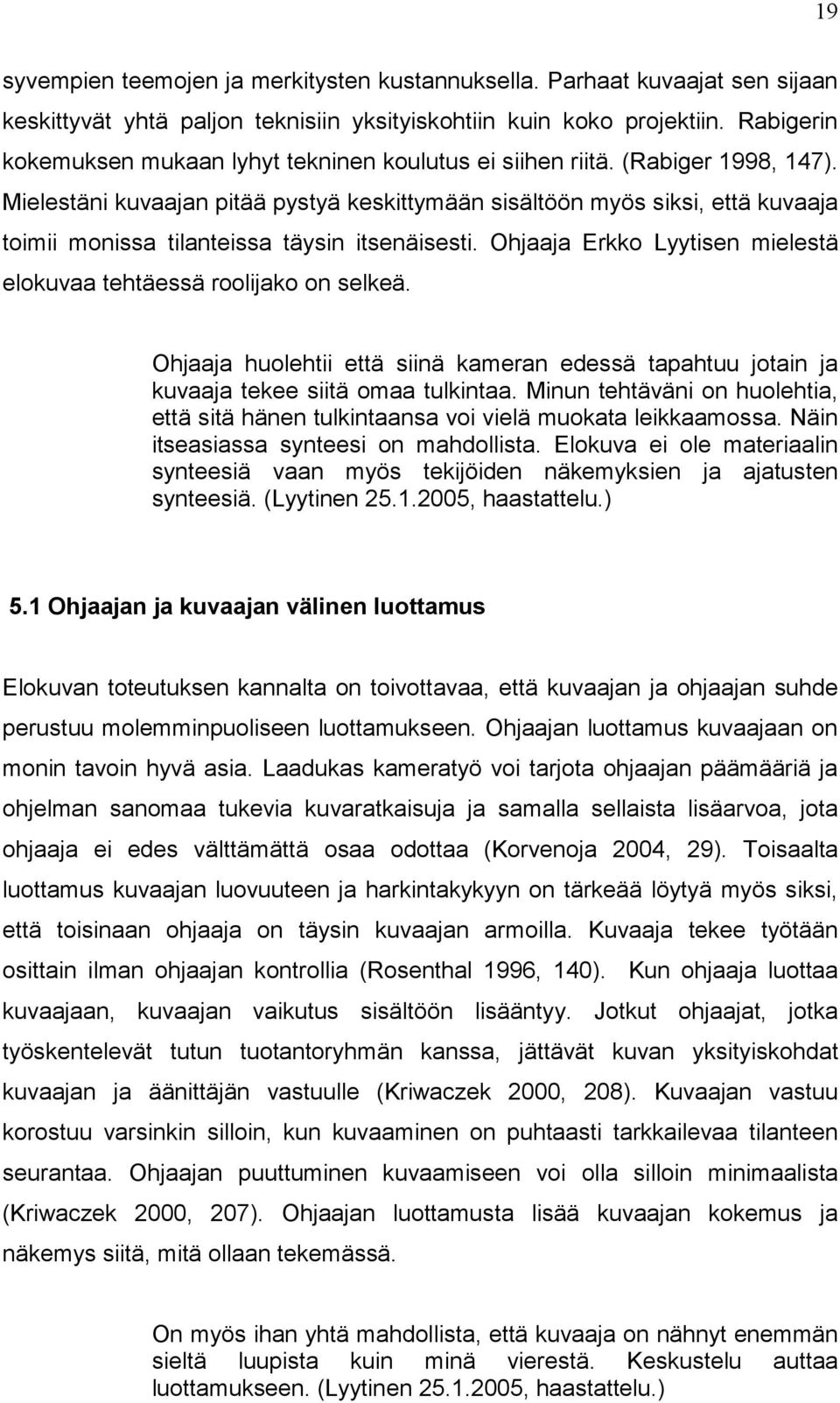 19

syvempien teemojen ja merkitysten kustannuksella. Parhaat kuvaajat sen sijaan keskittyvät yhtä paljon teknisiin yksityiskohtiin kuin koko projektiin. Rabigerin kokemuksen mukaan lyhyt tekninen koulutus ei siihen riitä. (Rabiger 1998, 147). Mielestäni kuvaajan pitää pystyä keskittymään sisältöön myös siksi, että kuvaaja toimii monissa tilanteissa täysin itsenäisesti. Ohjaaja Erkko Lyytisen mielestä elokuvaa tehtäessä roolijako on selkeä.

Ohjaaja huolehtii että siinä kameran edessä tapahtuu jotain ja kuvaaja tekee siitä omaa tulkintaa. Minun tehtäväni on huolehtia, että sitä hänen tulkintaansa voi vielä muokata leikkaamossa. Näin itseasiassa synteesi on mahdollista. Elokuva ei ole materiaalin synteesiä vaan myös tekijöiden näkemyksien ja ajatusten synteesiä. (Lyytinen 25.1.2005, haastattelu.)

5.1 Ohjaajan ja kuvaajan välinen luottamus

Elokuvan toteutuksen kannalta on toivottavaa, että kuvaajan ja ohjaajan suhde perustuu molemminpuoliseen luottamukseen. Ohjaajan luottamus kuvaajaan on monin tavoin hyvä asia. Laadukas kameratyö voi tarjota ohjaajan päämääriä ja ohjelman sanomaa tukevia kuvaratkaisuja ja samalla sellaista lisäarvoa, jota ohjaaja ei edes välttämättä osaa odottaa (Korvenoja 2004, 29). Toisaalta luottamus kuvaajan luovuuteen ja harkintakykyyn on tärkeää löytyä myös siksi, että toisinaan ohjaaja on täysin kuvaajan armoilla. Kuvaaja tekee työtään osittain ilman ohjaajan kontrollia (Rosenthal 1996, 140). Kun ohjaaja luottaa kuvaajaan, kuvaajan vaikutus sisältöön lisääntyy. Jotkut ohjaajat, jotka työskentelevät tutun tuotantoryhmän kanssa, jättävät kuvan yksityiskohdat kuvaajan ja äänittäjän vastuulle (Kriwaczek 2000, 208). Kuvaajan vastuu korostuu varsinkin silloin, kun kuvaaminen on puhtaasti tarkkailevaa tilanteen seurantaa. Ohjaajan puuttuminen kuvaamiseen voi olla silloin minimaalista (Kriwaczek 2000, 207). Ohjaajan luottamusta lisää kuvaajan kokemus ja näkemys siitä, mitä ollaan tekemässä.

On myös ihan yhtä mahdollista, että kuvaaja on nähnyt enemmän sieltä luupista kuin minä vierestä. Keskustelu auttaa luottamukseen. (Lyytinen 25.1.2005, haastattelu.)